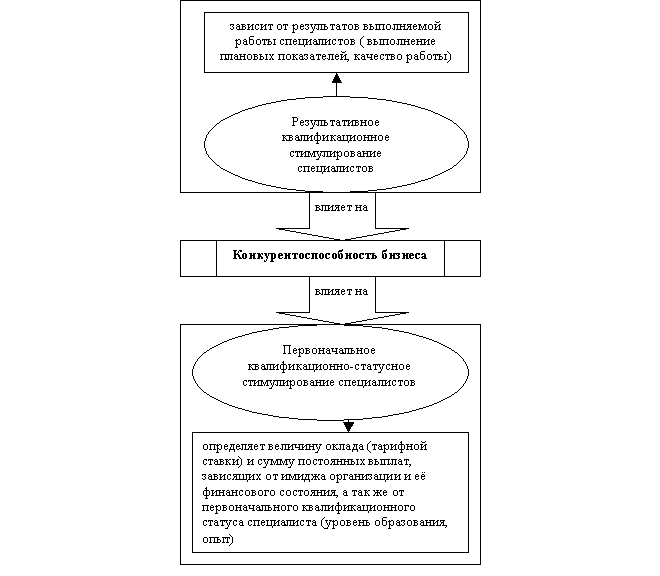 зависит от результатов выполняемой работы специалистов ( выполнение плановых показателей, качество работы)

Результативное квалификационное стимулирование специалистов

влияет на

Конкурентоспособность бизнеса

влияет на

Первоначальное квалификационно-статусное стимулирование специалистов

определяет величину оклада (тарифной ставки) и сумму постоянных выплат, зависящих от имиджа организации и её финансового состояния, а так же от первоначального квалификационного статуса специалиста (уровень образования, опыт)